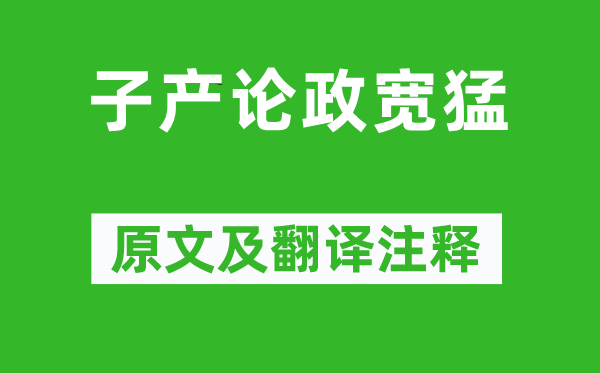 子产论政宽猛

原文及翻译注释